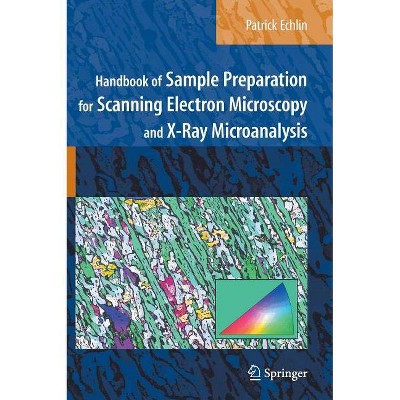 Patrick Echlin

Handbook of Sample Preparation for Scanning Electron Microscopy and X-Ray Microanalysis

Springer